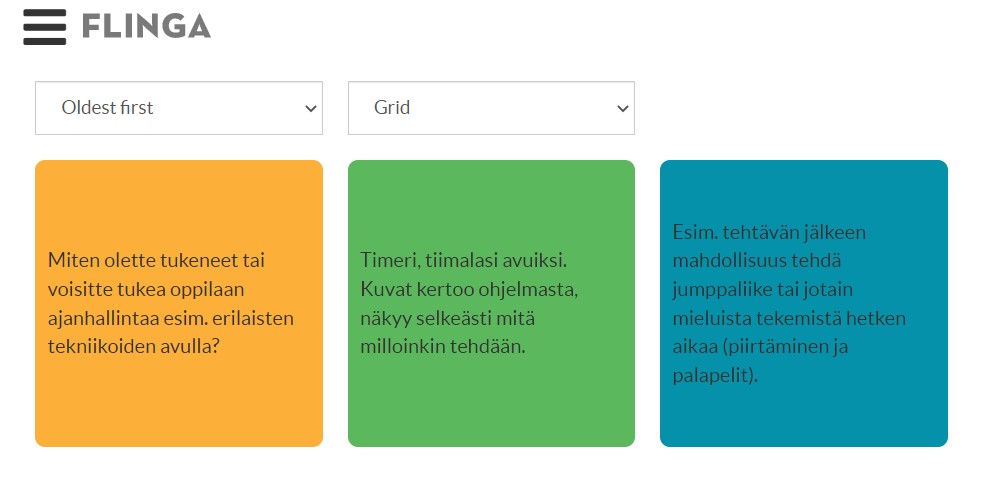 FLINGA

Oldest first

Grid

Miten olette tukeneet tai voisitte tukea oppilaan ajanhallintaa esim. erilaisten tekniikoiden avulla?

Timeri, tiimalasi avuiksi. Kuvat kertoo ohjelmasta, näkyy selkeästi mitä milloinkin tehdään.

Esim. tehtävän jälkeen mahdollisuus tehdä jumppaliike tai jotain mieluista tekemistä hetken aikaa (piirtäminen ja palapelit).